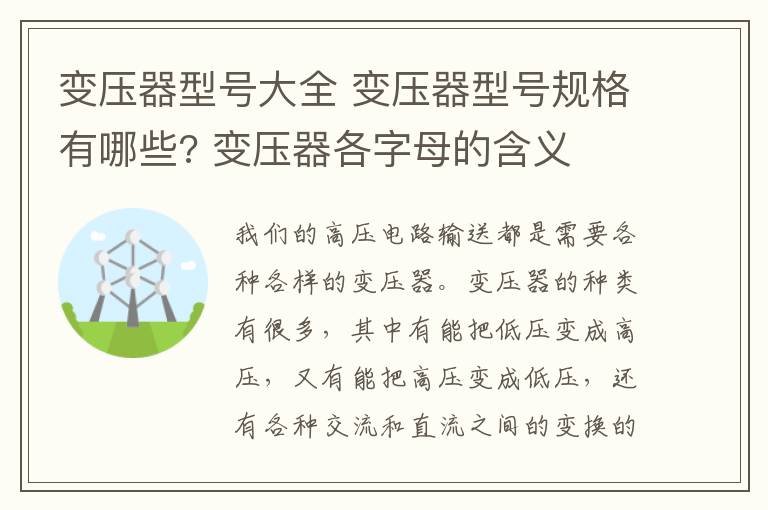 变压器型号大全 变压器型号规格有哪些? 变压器各字母的含义

我们的高压电路输送都是需要各种各样的变压器。变压器的种类有很多，其中有能把低压变成高压，又有能把高压变成低压，还有各种交流和直流之间的变换的